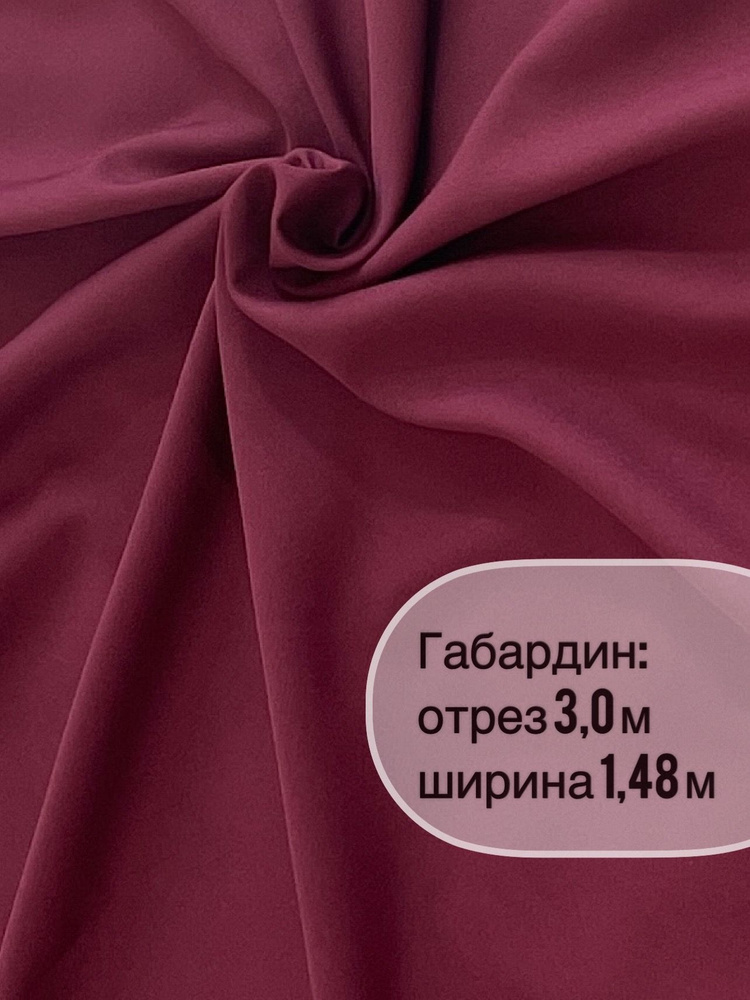 Габардин:
отрез 3,0 м
ширина 1,48 м